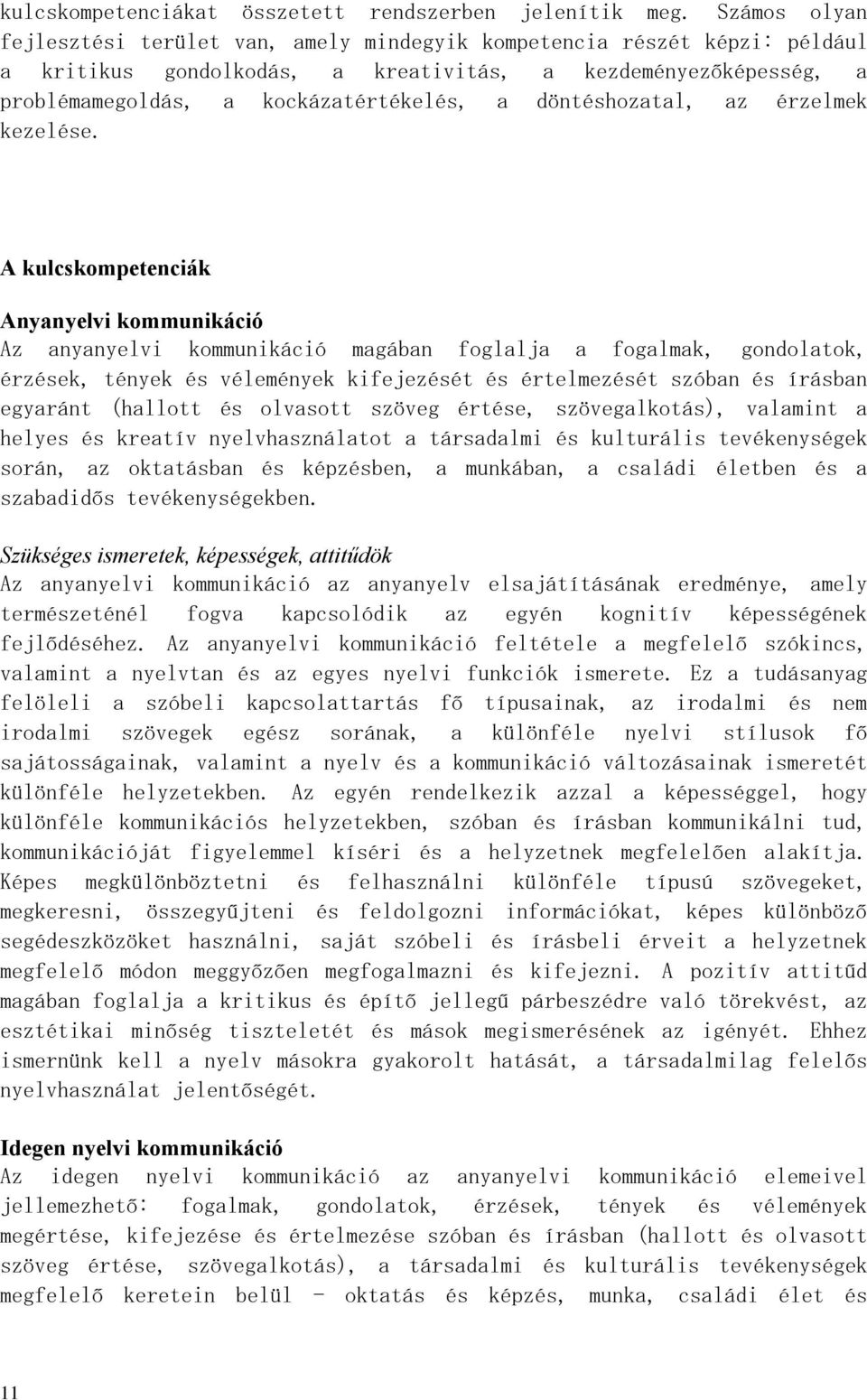 kulcskompetenciákat összetett rendszerben jelenítik meg. Számos olyan fejlesztési terület van, amely mindegyik kompetencia részét képzi: például a kritikus gondolkodás, a kreativitás, a kezdeményezőképesség, a problémamegoldás, a kockázatértékelés, a döntéshozatal, az érzelmek kezelése.

A kulcskompetenciák

Anyanyelvi kommunikáció
Az anyanyelvi kommunikáció magában foglalja a fogalmak, gondolatok, érzések, tények és vélemények kifejezését és értelmezését szóban és írásban egyaránt (hallott és olvasott szöveg értése, szövegalkotás), valamint a helyes és kreatív nyelvhasználatot a társadalmi és kulturális tevékenységek során, az oktatásban és képzésben, a munkában, a családi életben és a szabadidős tevékenységekben.

Szükséges ismeretek, képességek, attitűdök
Az anyanyelvi kommunikáció az anyanyelv elsajátításának eredménye, amely természeténél fogva kapcsolódik az egyén kognitív képességének fejlődéséhez. Az anyanyelvi kommunikáció feltétele a megfelelő szókincs, valamint a nyelvtan és az egyes nyelvi funkciók ismerete. Ez a tudásanyag felöleli a szóbeli kapcsolattartás fő típusainak, az irodalmi és nem irodalmi szövegek egész sorának, a különféle nyelvi stílusok fő sajátosságainak, valamint a nyelv és a kommunikáció változásainak ismeretét különféle helyzetekben. Az egyén rendelkezik azzal a képességgel, hogy különféle kommunikációs helyzetekben, szóban és írásban kommunikálni tud, kommunikációját figyelemmel kíséri és a helyzetnek megfelelően alakítja. Képes megkülönböztetni és felhasználni különféle típusú szövegeket, megkeresni, összegyűjteni és feldolgozni információkat, képes különböző segédeszközöket használni, saját szóbeli és írásbeli érveit a helyzetnek megfelelő módon meggyőzően megfogalmazni és kifejezni. A pozitív attitűd magában foglalja a kritikus és építő jellegű párbeszédre való törekvést, az esztétikai minőség tiszteletét és mások megismerésének az igényét. Ehhez ismernünk kell a nyelv másokra gyakorolt hatását, a társadalmilag felelős nyelvhasználat jelentőségét.

Idegen nyelvi kommunikáció
Az idegen nyelvi kommunikáció az anyanyelvi kommunikáció elemeivel jellemezhető: fogalmak, gondolatok, érzések, tények és vélemények megértése, kifejezése és értelmezése szóban és írásban (hallott és olvasott szöveg értése, szövegalkotás), a társadalmi és kulturális tevékenységek megfelelő keretein belül - oktatás és képzés, munka, családi élet és

11